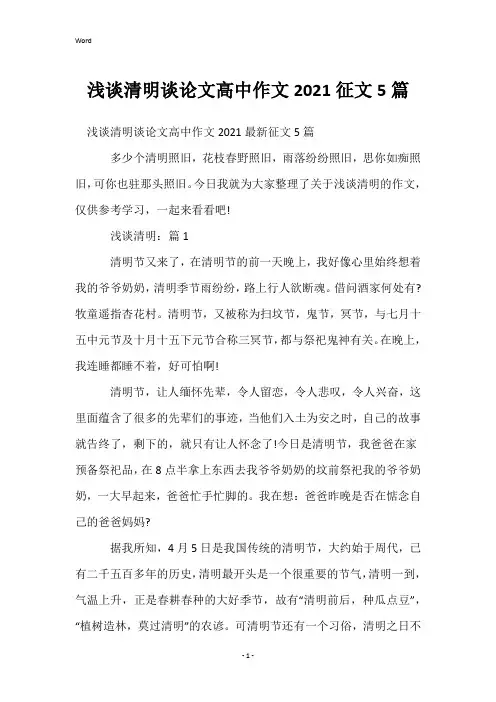 Word

浅谈清明谈论文高中作文 2021 征文 5 篇

浅谈清明谈论文高中作文 2021 最新征文 5 篇

多少个清明照旧，花枝春野照旧，雨落纷纷照旧，思你如痴照旧，可你也驻那头照旧。今日我就为大家整理了关于浅谈清明的作文，仅供参考学习，一起来看看吧!

浅谈清明：篇 1

清明节又来了，在清明节的前一天晚上，我好像心里始终想着我的爷爷奶奶，清明季节雨纷纷，路上行人欲断魂。借问酒家何处有?牧童遥指杏花村。清明节，又被称为扫坟节，鬼节，冥节，与七月十五中元节及十月十五下元节合称三冥节，都与祭祀鬼神有关。在晚上，我连睡都睡不着，好可怕啊!

清明节，让人缅怀先辈，令人留恋，令人悲叹，令人兴奋，这里面蕴含了很多的先辈们的事迹，当他们入土为安之时，自己的故事就告终了，剩下的，就只有让人怀念了!今日是清明节，我爸爸在家预备祭祀品，在 8 点半拿上东西去我爷爷奶奶的坟前祭祀我的爷爷奶奶，一大早起来，爸爸忙手忙脚的。我在想：爸爸昨晚是否在惦念自己的爸爸妈妈?

据我所知，4 月 5 日是我国传统的清明节，大约始于周代，已有二千五百多年的历史，清明最开头是一个很重要的节气，清明一到，气温上升，正是春耕春种的大好季节，故有“清明前后，种瓜点豆”，“植树造林，莫过清明”的农谚。可清明节还有一个习俗，清明之日不

- 1 -